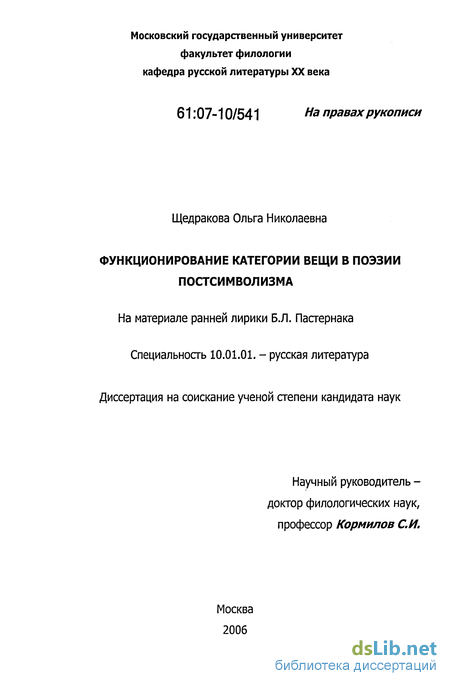 Московский государственный университет
факультет филологии
кафедра русской литературы XX века

61:07-10/541

На правах рукописи

Щедракова Ольга Николаевна

ФУНКЦИОНИРОВАНИЕ КАТЕГОРИИ ВЕЩИ В ПОЭЗИИ ПОСТСИМВОЛИЗМА

На материале ранней лирики Б.Л. Пастернака

Специальность 10.01.01. – русская литература

Диссертация на соискание ученой степени кандидата наук

Научный руководитель –
доктор филологических наук,
профессор Кормилов С.И.

Москва
2006

dsLib.net
библиотека диссертаций